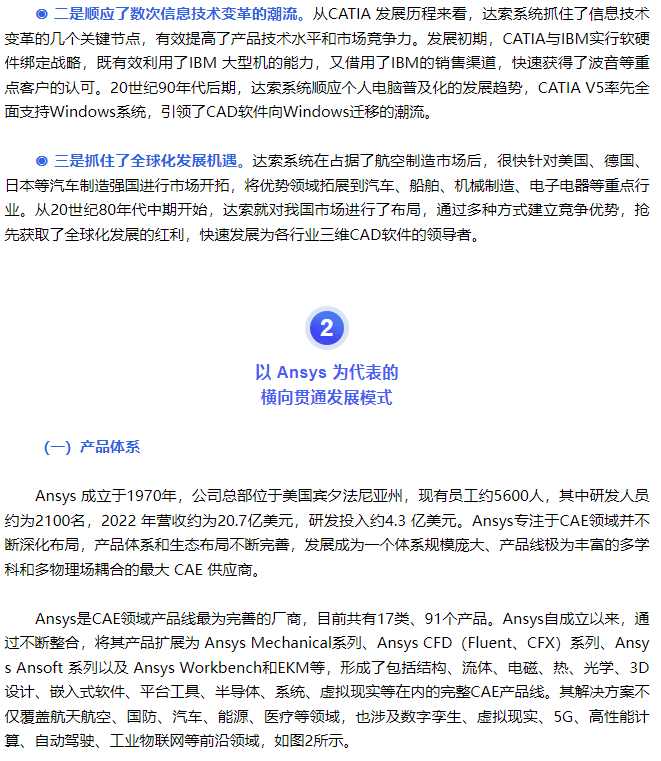 ◉ 二是顺应了数次信息技术变革的潮流。从CATIA 发展历程来看，达索系统抓住了信息技术变革的几个关键节点，有效提高了产品技术水平和市场竞争力。发展初期，CATIA与IBM实行软硬件绑定战略，既有效利用了IBM 大型机的能力，又借用了IBM的销售渠道，快速获得了波音等重点客户的认可。20世纪90年代后期，达索系统顺应个人电脑普及化的发展趋势，CATIA V5率先全面支持Windows系统，引领了CAD软件向Windows迁移的潮流。

◉ 三是抓住了全球化发展机遇。达索系统在占据了航空制造市场后，很快针对美国、德国、日本等汽车制造强国进行市场开拓，将优势领域拓展到汽车、船舶、机械制造、电子电器等重点行业。从20世纪80年代中期开始，达索就对我国市场进行了布局，通过多种方式建立竞争优势，抢先获取了全球化发展的红利，快速发展为各行业三维CAD软件的领导者。

2

以 Ansys 为代表的
横向贯通发展模式

（一）产品体系

Ansys 成立于1970年，公司总部位于美国宾夕法尼亚州，现有员工约5600人，其中研发人员约为2100名，2022 年营收约为20.7亿美元，研发投入约4.3 亿美元。Ansys专注于CAE领域并不断深化布局，产品体系和生态布局不断完善，发展成为一个体系规模庞大、产品线极为丰富的多学科和多物理场耦合的最大 CAE 供应商。

Ansys是CAE领域产品线最为完善的厂商，目前共有17类、91个产品。Ansys自成立以来，通过不断整合，将其产品扩展为 Ansys Mechanical系列、Ansys CFD（Fluent、CFX）系列、Ansys Ansoft 系列以及 Ansys Workbench和EKM等，形成了包括结构、流体、电磁、热、光学、3D设计、嵌入式软件、平台工具、半导体、系统、虚拟现实等在内的完整CAE产品线。其解决方案不仅覆盖航天航空、国防、汽车、能源、医疗等领域，也涉及数字孪生、虚拟现实、5G、高性能计算、自动驾驶、工业物联网等前沿领域，如图2所示。